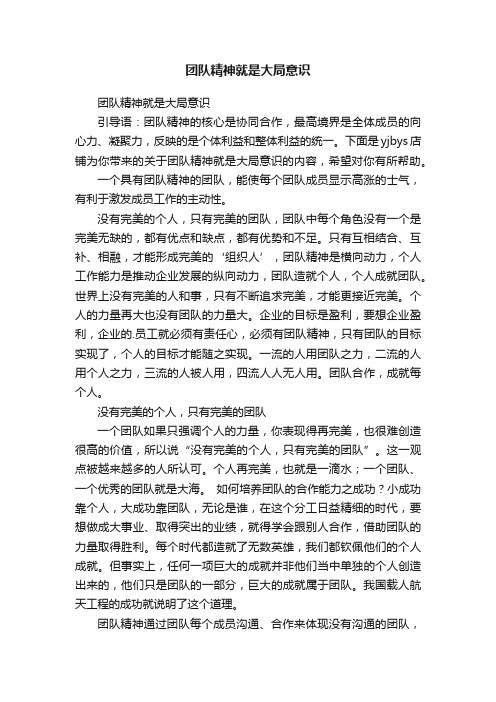 团队精神就是大局意识

团队精神就是大局意识

引导语：团队精神的核心是协同合作，最高境界是全体成员的向心力、凝聚力，反映的是个体利益和整体利益的统一。下面是yjbys店铺为你带来的关于团队精神就是大局意识的内容，希望对你有所帮助。

一个具有团队精神的团队，能使每个团队成员显示高涨的士气，有利于激发成员工作的主动性。

没有完美的个人，只有完美的团队，团队中每个角色没有一个是完美无缺的，都有优点和缺点，都有优势和不足。只有互相结合、互补、相融，才能形成完美的‘组织人’，团队精神是横向动力，个人工作能力是推动企业发展的纵向动力，团队造就个人，个人成就团队。世界上没有完美的人和事，只有不断追求完美，才能更接近完美。个人的力量再大也没有团队的力量大。企业的目标是盈利，要想企业盈利，企业的.员工就必须有责任心，必须有团队精神，只有团队的目标实现了，个人的目标才能随之实现。一流的人用团队之力，二流的人用个人之力，三流的人被人用，四流人人无人用。团队合作，成就每个人。

没有完美的个人，只有完美的团队

一个团队如果只强调个人的力量，你表现得再完美，也很难创造很高的价值，所以说“没有完美的个人，只有完美的团队”。这一观点被越来越多的人所认可。个人再完美，也就是一滴水；一个团队、一个优秀的团队就是大海。 如何培养团队的合作能力之成功？小成功靠个人，大成功靠团队，无论是谁，在这个分工日益精细的时代，要想做成大事业、取得突出的业绩，就得学会跟别人合作，借助团队的力量取得胜利。每个时代都造就了无数英雄，我们都钦佩他们的个人成就。但事实上，任何一项巨大的成就并非他们当中单独的个人创造出来的，他们只是团队的一部分，巨大的成就属于团队。我国载人航天工程的成功就说明了这个道理。

团队精神通过团队每个成员沟通、合作来体现没有沟通的团队，